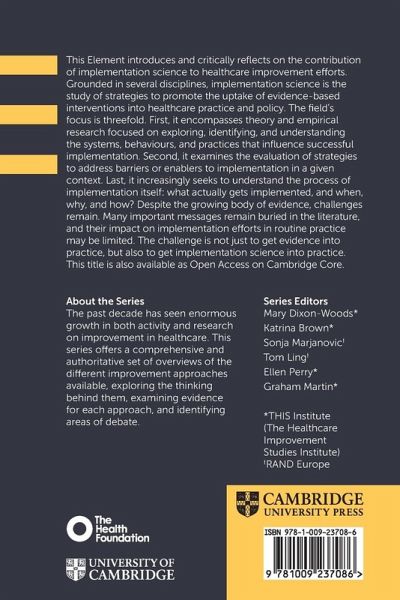 This Element introduces and critically reflects on the contribution of implementation science to healthcare improvement efforts. Grounded in several disciplines, implementation science is the study of strategies to promote the uptake of evidence-based interventions into healthcare practice and policy. The field's focus is threefold. First, it encompasses theory and empirical research focused on exploring, identifying, and understanding the systems, behaviours, and practices that influence successful implementation. Second, it examines the evaluation of strategies to address barriers or enablers to implementation in a given context. Last, it increasingly seeks to understand the process of implementation itself: what actually gets implemented, and when, why, and how? Despite the growing body of evidence, challenges remain. Many important messages remain buried in the literature, and their impact on implementation efforts in routine practice may be limited. The challenge is not just to get evidence into practice, but also to get implementation science into practice. This title is also available as Open Access on Cambridge Core.

About the Series
The past decade has seen enormous growth in both activity and research on improvement in healthcare. This series offers a comprehensive and authoritative set of overviews of the different improvement approaches available, exploring the thinking behind them, examining evidence for each approach, and identifying areas of debate.

Series Editors
Mary Dixon-Woods*
Katrina Brown*
Sonja Marjanovic†
Tom Ling†
Ellen Perry*
Graham Martin*

*THIS Institute (The Healthcare Improvement Studies Institute)
†RAND Europe

The Health Foundation

UNIVERSITY OF CAMBRIDGE

CAMBRIDGE UNIVERSITY PRESS

ISBN 978-1-009-23708-6

9 781009 237086 >